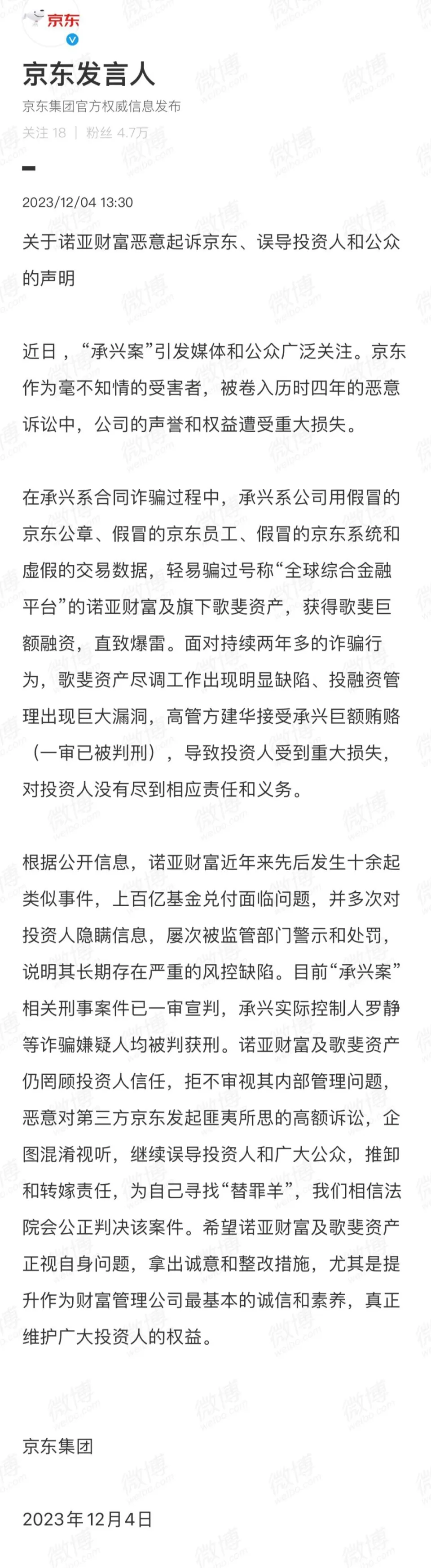 京东

京东发言人

京东集团官方权威信息发布

关注 18 | 粉丝 4.7万

2023/12/04 13:30

关于诺亚财富恶意起诉京东、误导投资人和公众的声明

近日，“承兴案”引发媒体和公众广泛关注。京东作为毫不知情的受害者，被卷入历时四年的恶意诉讼中，公司的声誉和权益遭受重大损失。

在承兴系合同诈骗过程中，承兴系公司用假冒的京东公章、假冒的京东员工、假冒的京东系统和虚假的交易数据，轻易骗过号称“全球综合金融平台”的诺亚财富及旗下歌斐资产，获得歌斐巨额融资，直致爆雷。面对持续两年多的诈骗行为，歌斐资产尽调工作出现明显缺陷、投融资管理出现巨大漏洞，高管方建华接受承兴巨额贿赂（一审已被判刑），导致投资人受到重大损失，对投资人没有尽到相应责任和义务。

根据公开信息，诺亚财富近年来先后发生十余起类似事件，上百亿基金兑付面临问题，并多次对投资人隐瞒信息，屡次被监管部门警示和处罚，说明其长期存在严重的风控缺陷。目前“承兴案”相关刑事案件已一审宣判，承兴实际控制人罗静等诈骗嫌疑人均被判获刑。诺亚财富及歌斐资产仍罔顾投资人信任，拒不审视其内部管理问题，恶意对第三方京东发起匪夷所思的高额诉讼，企图混淆视听，继续误导投资人和广大公众，推卸和转嫁责任，为自己寻找“替罪羊”，我们相信法院会公正判决该案件。希望诺亚财富及歌斐资产正视自身问题，拿出诚意和整改措施，尤其是提升作为财富管理公司最基本的诚信和素养，真正维护广大投资人的权益。

京东集团

2023年12月4日